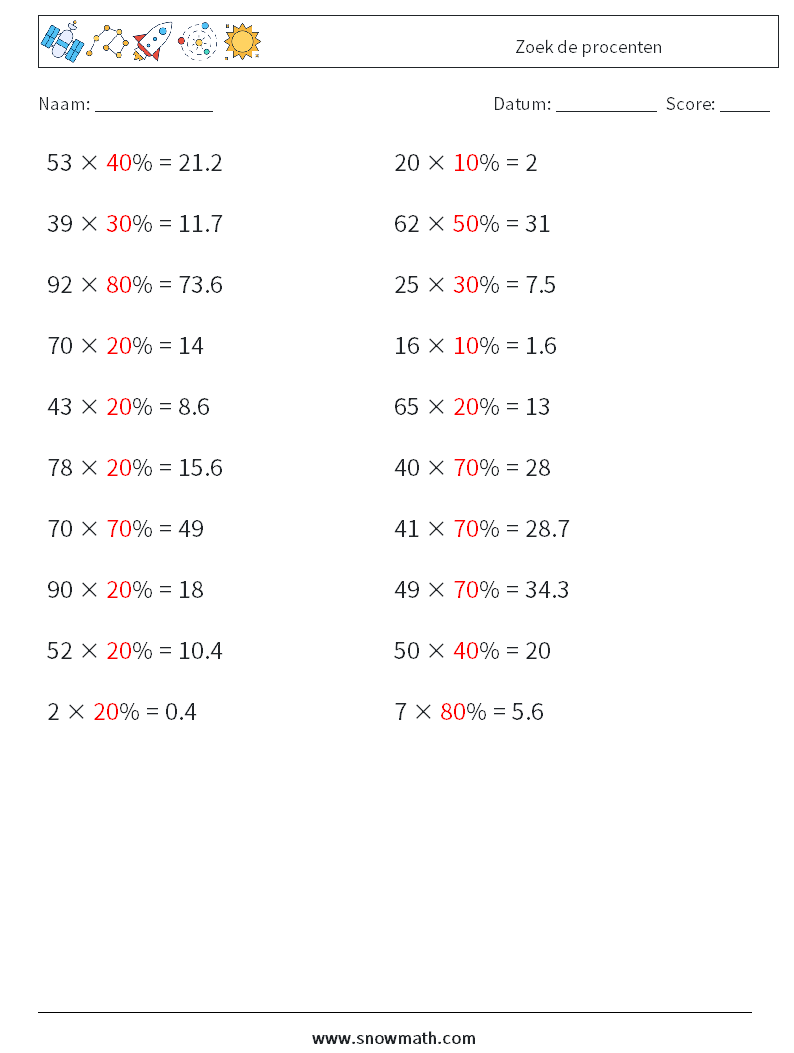 Zoek de procenten

Naam: ____

Datum: ____ Score: ____

$53 \times 40\% = 21.2$

$39 \times 30\% = 11.7$

$92 \times 80\% = 73.6$

$70 \times 20\% = 14$

$43 \times 20\% = 8.6$

$78 \times 20\% = 15.6$

$70 \times 70\% = 49$

$90 \times 20\% = 18$

$52 \times 20\% = 10.4$

$2 \times 20\% = 0.4$

$20 \times 10\% = 2$

$62 \times 50\% = 31$

$25 \times 30\% = 7.5$

$16 \times 10\% = 1.6$

$65 \times 20\% = 13$

$40 \times 70\% = 28$

$41 \times 70\% = 28.7$

$49 \times 70\% = 34.3$

$50 \times 40\% = 20$

$7 \times 80\% = 5.6$

www.snowmath.com